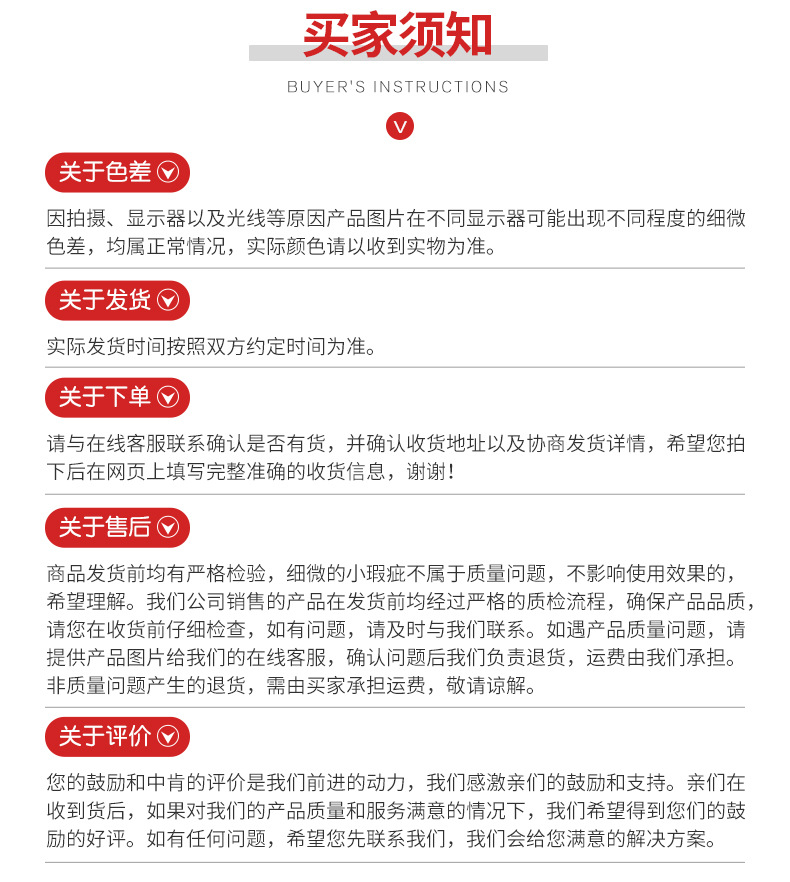 买家须知

BUYER'S INSTRUCTIONS

关于色差

因拍摄、显示器以及光线等原因产品图片在不同显示器可能出现不同程度的细微色差，均属正常情况，实际颜色请以收到实物为准。

关于发货

实际发货时间按照双方约定时间为准。

关于下单

请与在线客服联系确认是否有货，并确认收货地址以及协商发货详情，希望您拍下后在网页上填写完整准确的收货信息，谢谢！

关于售后

商品发货前均有严格检验，细微的小瑕疵不属于质量问题，不影响使用效果的，希望理解。我们公司销售的产品在发货前均经过严格的质检流程，确保产品品质，请您在收货前仔细检查，如有问题，请及时与我们联系。如遇产品质量问题，请提供产品图片给我们的在线客服，确认问题后我们负责退货，运费由我们承担。非质量问题产生的退货，需由买家承担运费，敬请谅解。

关于评价

您的鼓励和中肯的评价是我们前进的动力，我们感激亲们的鼓励和支持。亲们在收到货后，如果对我们的产品质量和服务满意的情况下，我们希望得到您们的鼓励的好评。如有任何问题，希望您先联系我们，我们会给您满意的解决方案。